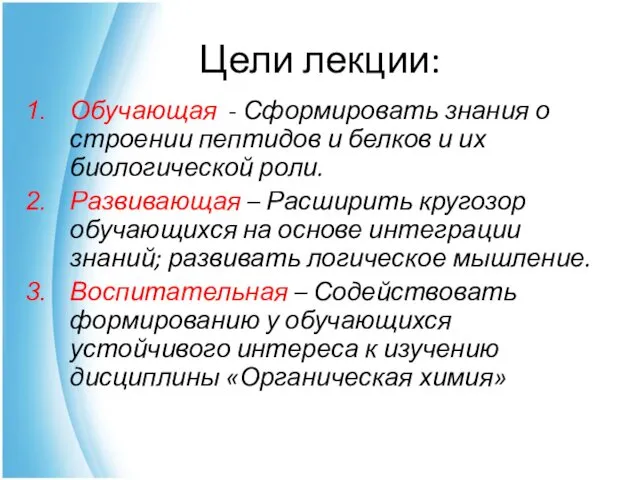 Цели лекции:

1. Обучающая - Сформировать знания о строении пептидов и белков и их биологической роли.

2. Развивающая – Расширить кругозор обучающихся на основе интеграции знаний; развивать логическое мышление.

3. Воспитательная – Содействовать формированию у обучающихся устойчивого интереса к изучению дисциплины «Органическая химия»